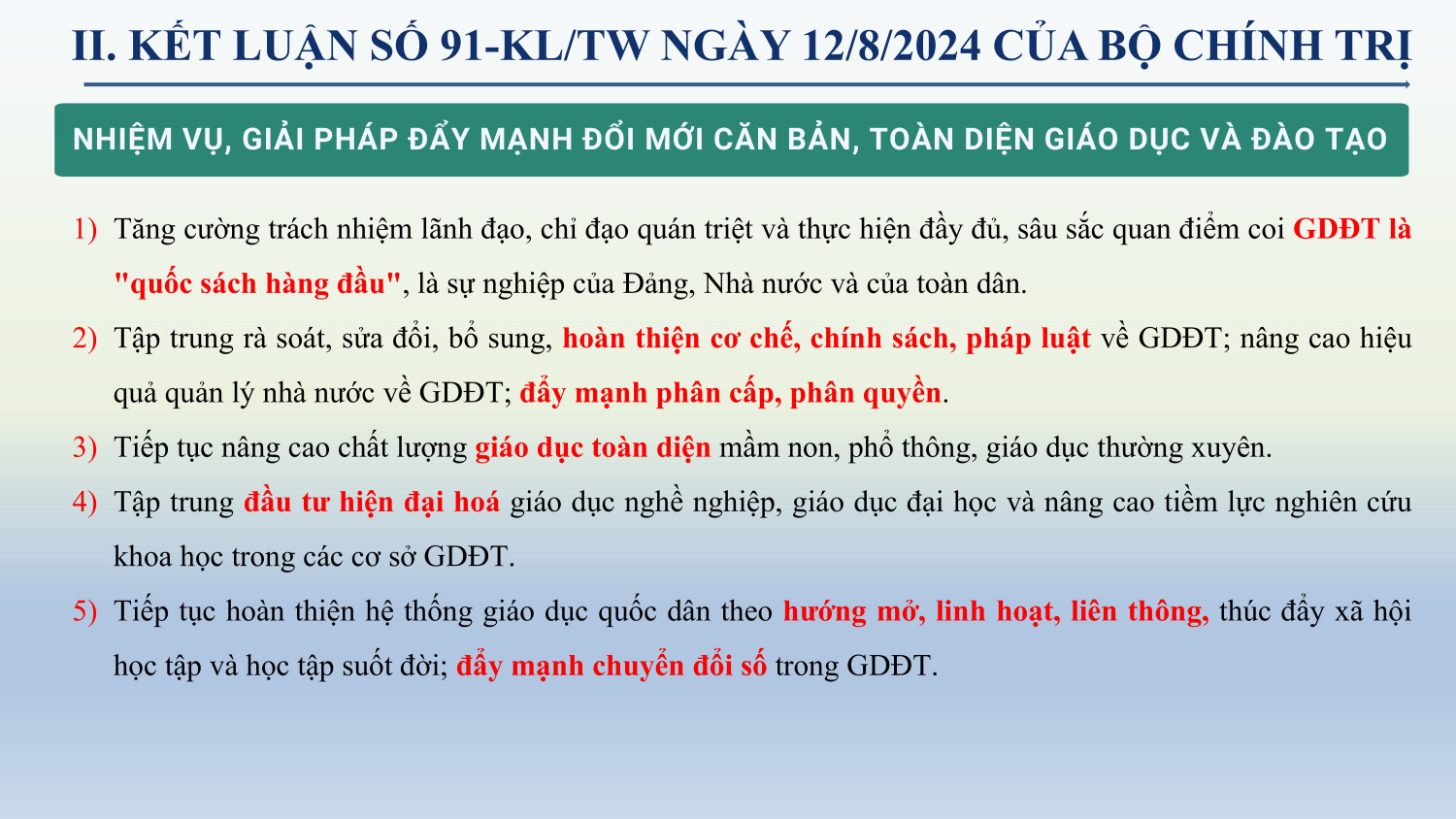 II. KẾT LUẬN SỐ 91-KL/TW NGÀY 12/8/2024 CỦA BỘ CHÍNH TRỊ

NHIỆM VỤ, GIẢI PHÁP ĐẨY MẠNH ĐỔI MỚI CĂN BẢN, TOÀN DIỆN GIÁO DỤC VÀ ĐÀO TẠO

1) Tăng cường trách nhiệm lãnh đạo, chỉ đạo quán triệt và thực hiện đầy đủ, sâu sắc quan điểm coi GDĐT là "quốc sách hàng đầu", là sự nghiệp của Đảng, Nhà nước và của toàn dân.

2) Tập trung rà soát, sửa đổi, bổ sung, hoàn thiện cơ chế, chính sách, pháp luật về GDĐT; nâng cao hiệu quả quản lý nhà nước về GDĐT; đẩy mạnh phân cấp, phân quyền.

3) Tiếp tục nâng cao chất lượng giáo dục toàn diện mầm non, phổ thông, giáo dục thường xuyên.

4) Tập trung đầu tư hiện đại hoá giáo dục nghề nghiệp, giáo dục đại học và nâng cao tiềm lực nghiên cứu khoa học trong các cơ sở GDĐT.

5) Tiếp tục hoàn thiện hệ thống giáo dục quốc dân theo hướng mở, linh hoạt, liên thông, thúc đẩy xã hội học tập và học tập suốt đời; đẩy mạnh chuyển đổi số trong GDĐT.